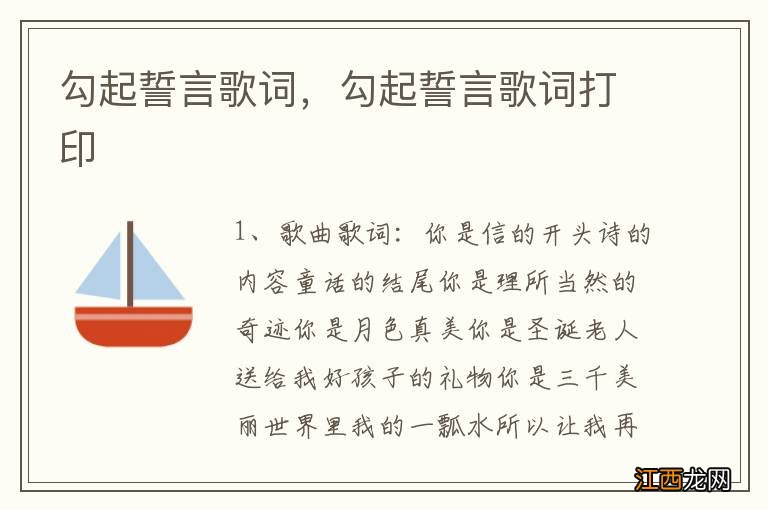 勾起誓言歌词，勾起誓言歌词打印

1、歌曲歌词：你是信的开头诗的内容童话的结尾你是理所当然的奇迹你是月色真美你是圣诞老人送给我好孩子的礼物你是三千美丽世界里我的一瓢水所以让我再

江西龙网